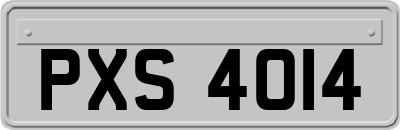 PXS 4014